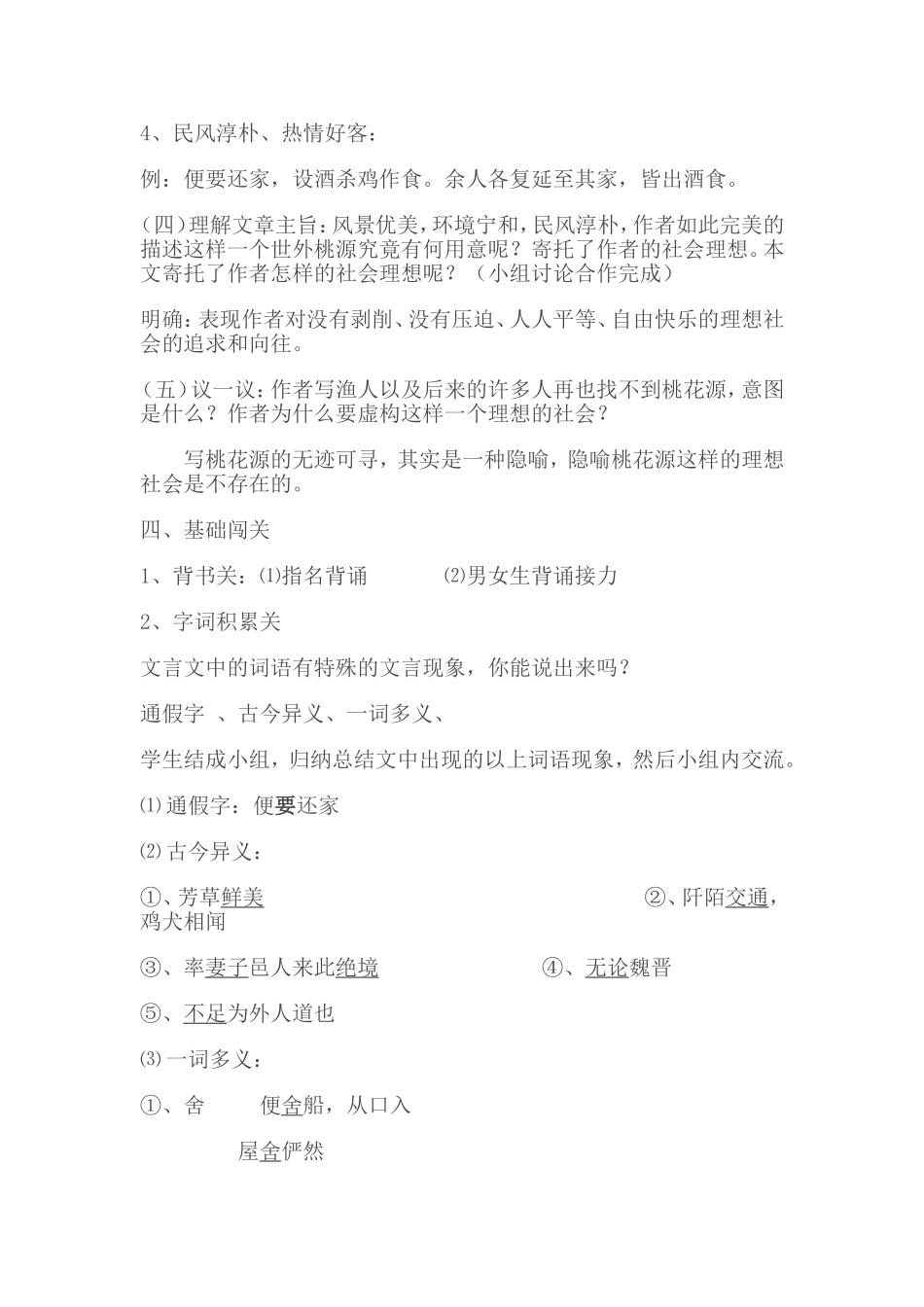 4、民风淳朴、热情好客：

例：便要还家，设酒杀鸡作食。余人各复延至其家，皆出酒食。

(四)理解文章主旨：风景优美，环境宁和，民风淳朴，作者如此完美的描述这样一个世外桃源究竟有何用意呢？寄托了作者的社会理想。本文寄托了作者怎样的社会理想呢？（小组讨论合作完成）

明确：表现作者对没有剥削、没有压迫、人人平等、自由快乐的理想社会的追求和向往。

（五）议一议：作者写渔人以及后来的许多人再也找不到桃花源，意图是什么？作者为什么要虚构这样一个理想的社会？

写桃花源的无迹可寻，其实是一种隐喻，隐喻桃花源这样的理想社会是不存在的。

四、基础闯关

1、背书关：⑴指名背诵　　⑵男女生背诵接力

2、字词积累关

文言文中的词语有特殊的文言现象，你能说出来吗？

通假字 、古今异义、一词多义、

学生结成小组，归纳总结文中出现的以上词语现象，然后小组内交流。

⑴通假字：便要还家

⑵古今异义：

①、芳草鲜美　　②、阡陌交通，鸡犬相闻

③、率妻子邑人来此绝境　　④、无论魏晋

⑤、不足为外人道也

⑶一词多义：

①、舍　便舍船，从口入

屋舍俨然